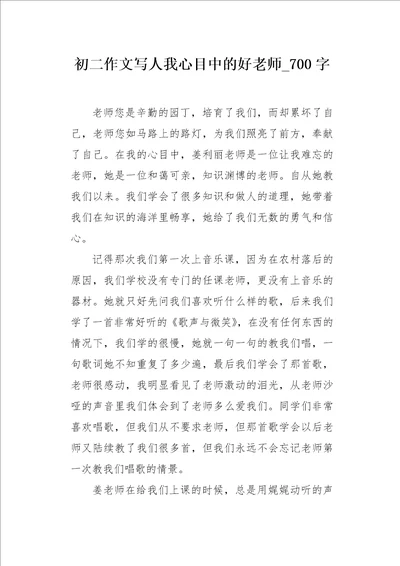 初二作文写人我心目中的好老师_700字

老师您是辛勤的园丁，培育了我们，而却累坏了自己，老师您如马路上的路灯，为我们照亮了前方，奉献了自己。在我的心目中，姜利丽老师是一位让我难忘的老师，她是一位和蔼可亲，知识渊博的老师。自从她教我们以来。我们学会了很多知识和做人的道理，她带着我们在知识的海洋里畅享，她给了我们无数的勇气和信心。

记得那次我们第一次上音乐课，因为在农村落后的原因，我们学校没有专门的任课老师，更没有上音乐的器材。她就只好先问我们喜欢听什么样的歌，后来我们学了一首非常好听的《歌声与微笑》，在没有任何东西的情况下，我们学的很慢，她就一句一句的教我们唱，一句歌词她不知重复了多少遍，最后我们学会了那首歌，老师很感动，我明显看见了老师激动的泪光，从老师沙哑的声音里我们体会到了老师多么爱我们。同学们非常喜欢唱歌，但我们从不要求老师，但那首歌学会以后老师又陆续教了我们很多首，但我们永远不会忘记老师第一次教我们唱歌的情景。

姜老师在给我们上课的时候，总是用娓娓动听的声